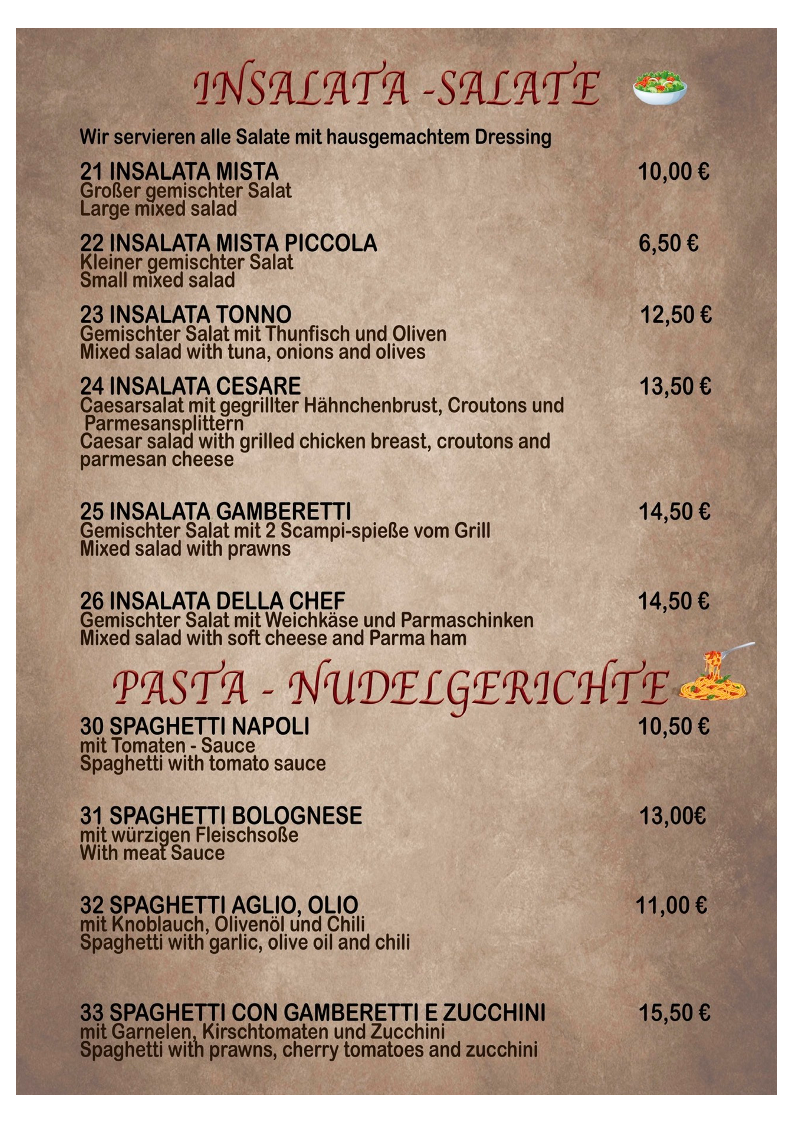 INSALATA -SALATE

Wir servieren alle Salate mit hausgemachtem Dressing

21 INSALATA MISTA 10,00 €
Großer gemischter Salat
Large mixed salad

22 INSALATA MISTA PICCOLA 6,50 €
Kleiner gemischter Salat
Small mixed salad

23 INSALATA TONNO 12,50 €
Gemischter Salat mit Thunfisch und Oliven
Mixed salad with tuna, onions and olives

24 INSALATA CESARE 13,50 €
Caesarsalat mit gegrillter Hähnchenbrust, Croutons und Parmesansplittern
Caesar salad with grilled chicken breast, croutons and parmesan cheese

25 INSALATA GAMBERETTI 14,50 €
Gemischter Salat mit 2 Scampi-spieße vom Grill
Mixed salad with prawns

26 INSALATA DELLA CHEF 14,50 €
Gemischter Salat mit Weichkäse und Parmaschinken
Mixed salad with soft cheese and Parma ham

PASTA - NUDELGERICHTE

30 SPAGHETTI NAPOLI 10,50 €
mit Tomaten - Sauce
Spaghetti with tomato sauce

31 SPAGHETTI BOLOGNESE 13,00€
mit würzigen Fleischsoße
With meat Sauce

32 SPAGHETTI AGLIO, OLIO 11,00 €
mit Knoblauch, Olivenöl und Chili
Spaghetti with garlic, olive oil and chili

33 SPAGHETTI CON GAMBERETTI E ZUCCHINI 15,50 €
mit Garnelen, Kirschtomaten und Zucchini
Spaghetti with prawns, cherry tomatoes and zucchini